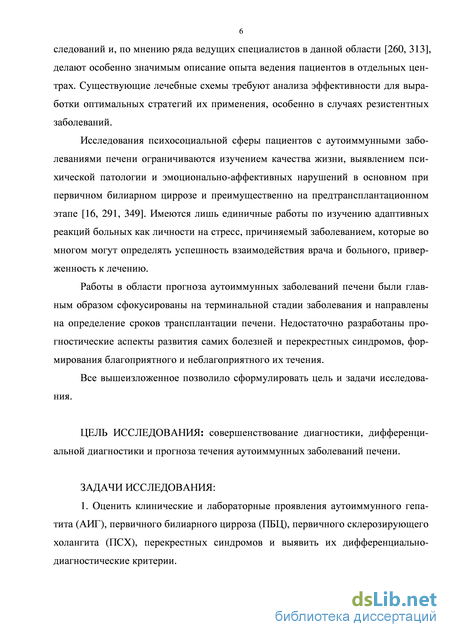 6

следований и, по мнению ряда ведущих специалистов в данной области [260, 313], делают особенно значимым описание опыта ведения пациентов в отдельных центрах. Существующие лечебные схемы требуют анализа эффективности для выработки оптимальных стратегий их применения, особенно в случаях резистентных заболеваний.

Исследования психосоциальной сферы пациентов с аутоиммунными заболеваниями печени ограничиваются изучением качества жизни, выявлением психической патологии и эмоционально-аффективных нарушений в основном при первичном билиарном циррозе и преимущественно на предтрансплантационном этапе [16, 291, 349]. Имеются лишь единичные работы по изучению адаптивных реакций больных как личности на стресс, причиняемый заболеванием, которые во многом могут определять успешность взаимодействия врача и больного, приверженность к лечению.

Работы в области прогноза аутоиммунных заболеваний печени были главным образом сфокусированы на терминальной стадии заболевания и направлены на определение сроков трансплантации печени. Недостаточно разработаны прогностические аспекты развития самих болезней и перекрестных синдромов, формирования благоприятного и неблагоприятного их течения.

Все вышеизложенное позволило сформулировать цель и задачи исследования.

ЦЕЛЬ ИССЛЕДОВАНИЯ: совершенствование диагностики, дифференциальной диагностики и прогноза течения аутоиммунных заболеваний печени.

ЗАДАЧИ ИССЛЕДОВАНИЯ:

1. Оценить клинические и лабораторные проявления аутоиммунного гепатита (АИГ), первичного билиарного цирроза (ПБЦ), первичного склерозирующего холангита (ПСХ), перекрестных синдромов и выявить их дифференциально-диагностические критерии.

dsLib.net
библиотека диссертаций